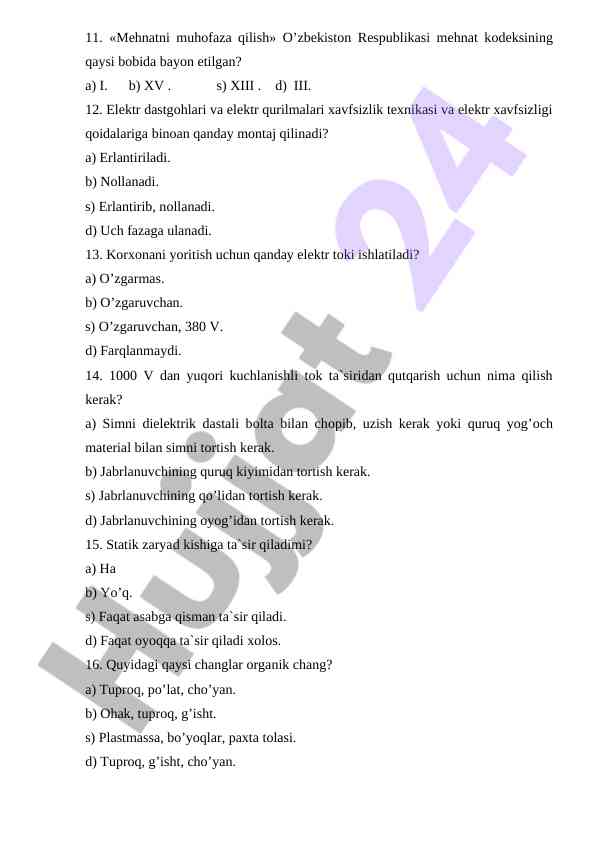 11. «Mehnatni muhofaza qilish» O’zbekiston Respublikasi mehnat kodeksining qaysi bobida bayon etilgan?

a) I. b) XV . s) XIII . d) III.

12. Elektr dastgohlari va elektr qurilmalari xavfsizlik texnikasi va elektr xavfsizligi qoidalariga binoan qanday montaj qilinadi?

a) Erlantiriladi.

b) Nollanadi.

s) Erlantirib, nollanadi.

d) Uch fazaga ulanadi.

13. Korxonani yoritish uchun qanday elektr toki ishlatiladi?

a) O’zgarmas.

b) O’zgaruvchan.

s) O’zgaruvchan, 380 V.

d) Farqlanmaydi.

14. 1000 V dan yuqori kuchlanishli tok ta`siridan qutqarish uchun nima qilish kerak?

a) Simni dielektrik dastali bolta bilan chopib, uzish kerak yoki quruq yog’och material bilan simni tortish kerak.

b) Jabrlanuvchining quruq kiyimidan tortish kerak.

s) Jabrlanuvchining qo’lidan tortish kerak.

d) Jabrlanuvchining oyog’idan tortish kerak.

15. Statik zaryad kishiga ta`sir qiladimi?

a) Ha

b) Yo’q.

s) Faqat asabga qisman ta`sir qiladi.

d) Faqat oyoqqa ta`sir qiladi xolos.

16. Quyidagi qaysi changlar organik chang?

a) Tuproq, po’lat, cho’yan.

b) Ohak, tuproq, g’isht.

s) Plastmassa, bo’yoqlar, paxta tolasi.

d) Tuproq, g’isht, cho’yan.

Hujjat 24